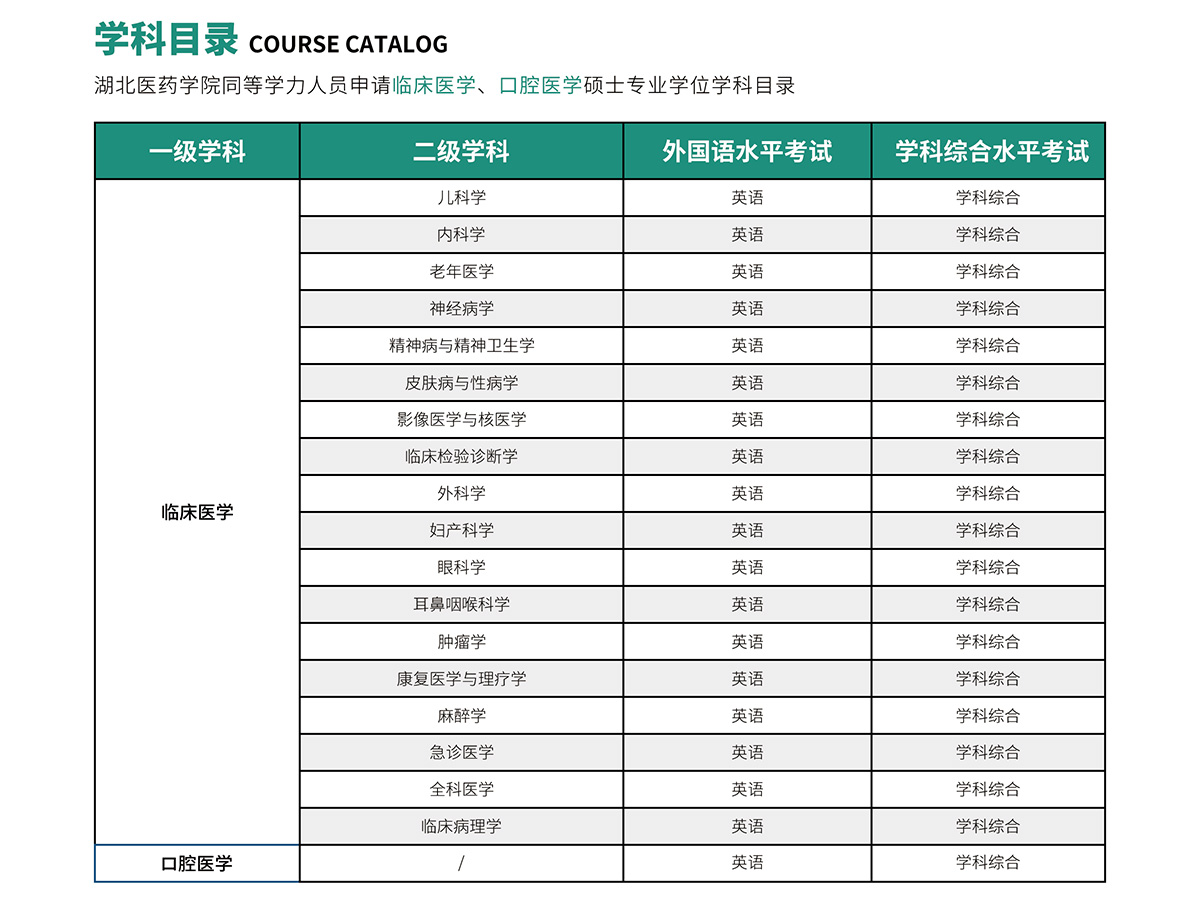 学科目录 COURSE CATALOG

湖北医药学院同等学力人员申请临床医学、口腔医学硕士专业学位学科目录

| 一级学科 | 二级学科 | 外国语水平考试 | 学科综合水平考试 |
|---|---|---|---|
| 临床医学 | 儿科学 | 英语 | 学科综合 |
| | 内科学 | 英语 | 学科综合 |
| | 老年医学 | 英语 | 学科综合 |
| | 神经病学 | 英语 | 学科综合 |
| | 精神病与精神卫生学 | 英语 | 学科综合 |
| | 皮肤病与性病学 | 英语 | 学科综合 |
| | 影像医学与核医学 | 英语 | 学科综合 |
| | 临床检验诊断学 | 英语 | 学科综合 |
| | 外科学 | 英语 | 学科综合 |
| | 妇产科学 | 英语 | 学科综合 |
| | 眼科学 | 英语 | 学科综合 |
| | 耳鼻咽喉科学 | 英语 | 学科综合 |
| | 肿瘤学 | 英语 | 学科综合 |
| | 康复医学与理疗学 | 英语 | 学科综合 |
| | 麻醉学 | 英语 | 学科综合 |
| | 急诊医学 | 英语 | 学科综合 |
| | 全科医学 | 英语 | 学科综合 |
| | 临床病理学 | 英语 | 学科综合 |
| 口腔医学 | / | 英语 | 学科综合 |